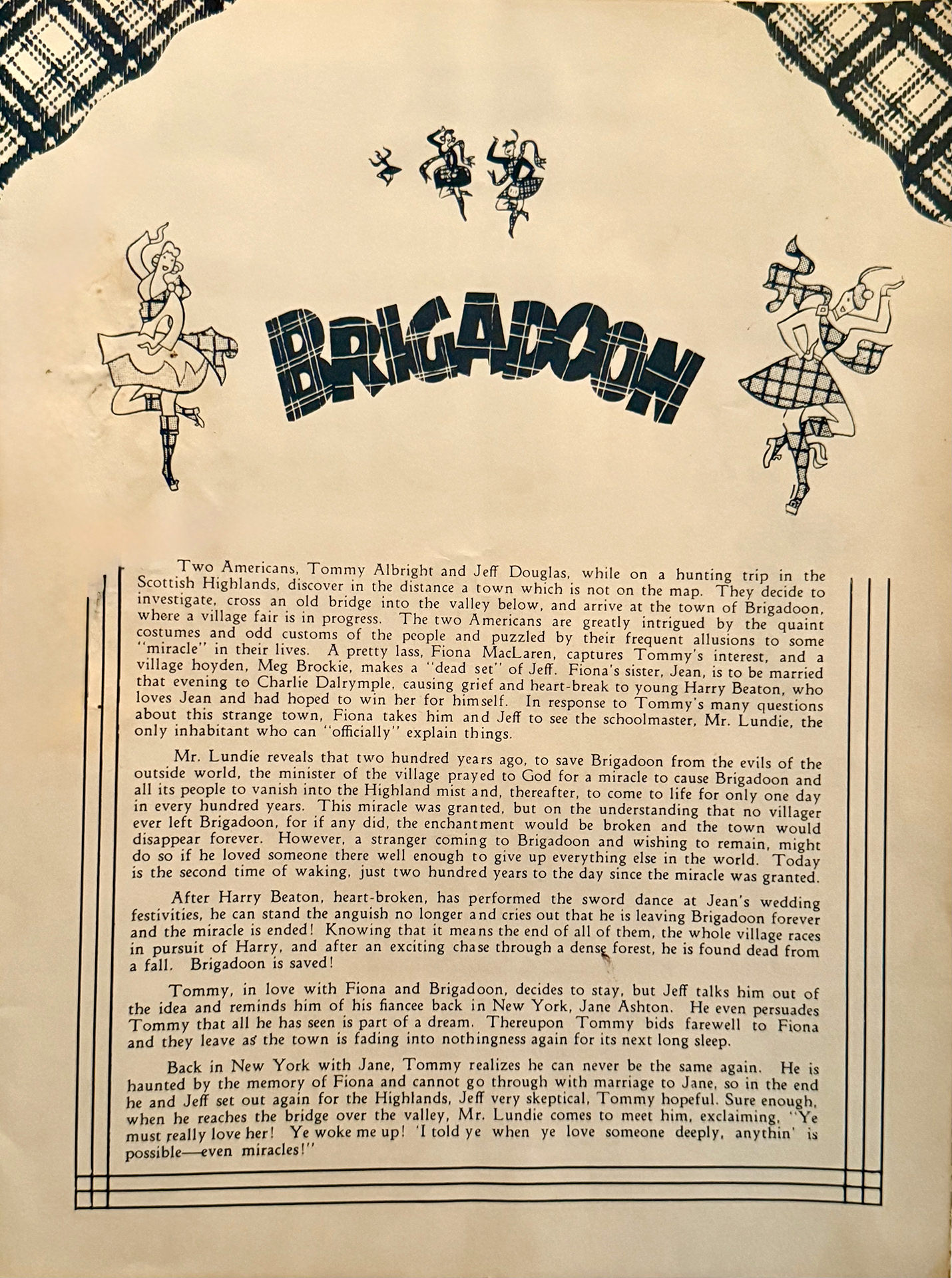 BRIGADOON

Two Americans, Tommy Albright and Jeff Douglas, while on a hunting trip in the Scottish Highlands, discover in the distance a town which is not on the map. They decide to investigate, cross an old bridge into the valley below, and arrive at the town of Brigadoon, where a village fair is in progress. The two Americans are greatly intrigued by the quaint costumes and odd customs of the people and puzzled by their frequent allusions to some "miracle" in their lives. A pretty lass, Fiona MacLaren, captures Tommy's interest, and a village hoyden, Meg Brockie, makes a "dead set" of Jeff. Fiona's sister, Jean, is to be married that evening to Charlie Dalrymple, causing grief and heart-break to young Harry Beaton, who loves Jean and had hoped to win her for himself. In response to Tommy's many questions about this strange town, Fiona takes him and Jeff to see the schoolmaster, Mr. Lundie, the only inhabitant who can "officially" explain things.

Mr. Lundie reveals that two hundred years ago, to save Brigadoon from the evils of the outside world, the minister of the village prayed to God for a miracle to cause Brigadoon and all its people to vanish into the Highland mist and, thereafter, to come to life for only one day in every hundred years. This miracle was granted, but on the understanding that no villager ever left Brigadoon, for if any did, the enchantment would be broken and the town would disappear forever. However, a stranger coming to Brigadoon and wishing to remain, might do so if he loved someone there well enough to give up everything else in the world. Today is the second time of waking, just two hundred years to the day since the miracle was granted.

After Harry Beaton, heart-broken, has performed the sword dance at Jean's wedding festivities, he can stand the anguish no longer and cries out that he is leaving Brigadoon forever and the miracle is ended! Knowing that it means the end of all of them, the whole village races in pursuit of Harry, and after an exciting chase through a dense forest, he is found dead from a fall. Brigadoon is saved!

Tommy, in love with Fiona and Brigadoon, decides to stay, but Jeff talks him out of the idea and reminds him of his fiancee back in New York, Jane Ashton. He even persuades Tommy that all he has seen is part of a dream. Thereupon Tommy bids farewell to Fiona and they leave as the town is fading into nothingness again for its next long sleep.

Back in New York with Jane, Tommy realizes he can never be the same again. He is haunted by the memory of Fiona and cannot go through with marriage to Jane, so in the end he and Jeff set out again for the Highlands, Jeff very skeptical, Tommy hopeful. Sure enough, when he reaches the bridge over the valley, Mr. Lundie comes to meet him, exclaiming, "Ye must really love her! Ye woke me up! 'I told ye when ye love someone deeply, anythin' is possible—even miracles!"